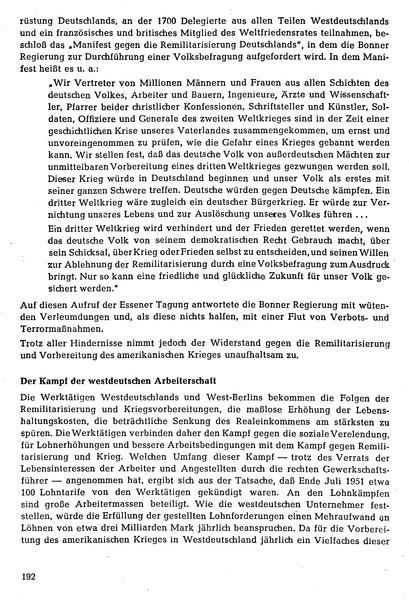 rüstung Deutschlands, an der 1700 Delegierte aus allen Teilen Westdeutschlands und ein französisches und britisches Mitglied des Weltfriedensrates teilnahmen, beschloß das „Manifest gegen die Remilitarisierung Deutschlands", in dem die Bonner Regierung zur Durchführung einer Volksbefragung aufgefordert wird. In dem Manifest heißt es u. a.:

„Wir Vertreter von Millionen Männern und Frauen aus allen Schichten des deutschen Volkes, Arbeiter und Bauern, Ingenieure, Ärzte und Wissenschaftler, Pfarrer beider christlicher Konfessionen, Schriftsteller und Künstler, Soldaten, Offiziere und Generale des zweiten Weltkrieges sind in der Zeit einer geschichtlichen Krise unseres Vaterlandes zusammengekommen, um ernst und unvoreingenommen zu prüfen, wie die Gefahr eines Krieges gebannt werden kann. Wir stellen fest, daß das deutsche Volk von außerdeutschen Mächten zur unmittelbaren Vorbereitung eines dritten Weltkrieges gezwungen werden soll. Dieser Krieg würde in Deutschland beginnen und unser Volk als erstes mit seiner ganzen Schwere treffen. Deutsche würden gegen Deutsche kämpfen. Ein dritter Weltkrieg wäre zugleich ein deutscher Bürgerkrieg. Er würde zur Vernichtung unseres Lebens und zur Auslöschung unseres Volkes führen ...

Ein dritter Weltkrieg wird verhindert und der Frieden gerettet werden, wenn das deutsche Volk von seinem demokratischen Recht Gebrauch macht, über sein Schicksal, über Krieg oder Frieden selbst zu entscheiden, und seinen Willen zur Ablehnung der Remilitarisierung durch eine Volksbefragung zum Ausdruck bringt. Nur so kann eine friedliche und glückliche Zukunft für unser Volk gesichert werden."

Auf diesen Aufruf der Essener Tagung antwortete die Bonner Regierung mit wütenden Verleumdungen und, als diese nichts halfen, mit einer Flut von Verbots- und Terrormaßnahmen.

Trotz aller Hindernisse nimmt jedoch der Widerstand gegen die Remilitarisierung und Vorbereitung des amerikanischen Krieges unaufhaltsam zu.

Der Kampf der westdeutschen Arbeiterschaft

Die Werktätigen Westdeutschlands und West-Berlins bekommen die Folgen der Remilitarisierung und Kriegsvorbereitungen, die maßlose Erhöhung der Lebenshaltungskosten, die beträchtliche Senkung des Realeinkommens am stärksten zu spüren. Die Werktätigen verbinden daher den Kampf gegen die soziale Verelendung, für Lohnerhöhungen und bessere Arbeitsbedingungen mit dem Kampf gegen Remilitarisierung und Krieg. Welchen Umfang dieser Kampf — trotz des Verrats der Lebensinteressen der Arbeiter und Angestellten durch die rechten Gewerkschaftsführer — angenommen hat, ergibt sich aus der Tatsache, daß Ende Juli 1951 etwa 100 Lohntarife von den Werktätigen gekündigt waren. An den Lohnkämpfen sind große Arbeitermassen beteiligt. Wie die westdeutschen Unternehmer feststellen, würde die Erfüllung der gestellten Lohnforderungen einen Mehraufwand an Löhnen von etwa drei Milliarden Mark jährlich beanspruchen. Da für die Vorbereitung des amerikanischen Krieges in Westdeutschland jährlich ein Vielfaches dieser

192